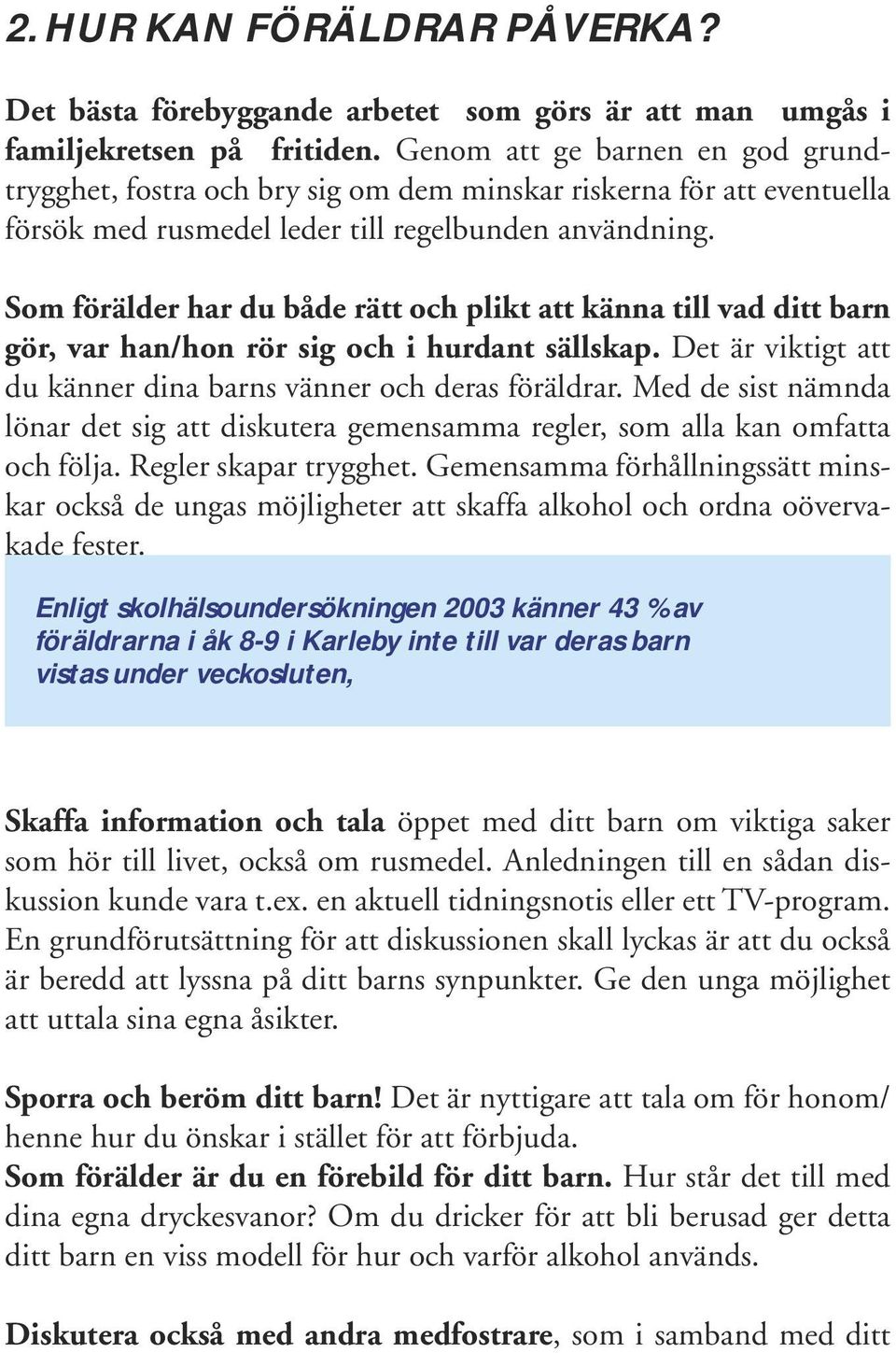 2. HUR KAN FÖRÄLDRAR PÅVERKA?

Det bästa förebyggande arbetet som görs är att man umgås i familjekretsen på fritiden. Genom att ge barnen en god grundtrygghet, fostra och bry sig om dem minskar riskerna för att eventuella försök med rusmedel leder till regelbunden användning.

Som förälder har du både rätt och plikt att känna till vad ditt barn gör, var han/hon rör sig och i hurdant sällskap. Det är viktigt att du känner dina barns vänner och deras föräldrar. Med de sist nämnda lönar det sig att diskutera gemensamma regler, som alla kan omfatta och följa. Regler skapar trygghet. Gemensamma förhållningssätt minskar också de ungas möjligheter att skaffa alkohol och ordna oövervakade fester.

Enligt skolhälsoundersökningen 2003 känner 43 % av föräldrarna i åk 8-9 i Karleby inte till var deras barn vistas under veckosluten,

Skaffa information och tala öppet med ditt barn om viktiga saker som hör till livet, också om rusmedel. Anledningen till en sådan diskussion kunde vara t.ex. en aktuell tidningsnotis eller ett TV-program. En grundförutsättning för att diskussionen skall lyckas är att du också är beredd att lyssna på ditt barns synpunkter. Ge den unga möjlighet att uttala sina egna åsikter.

Sporra och beröm ditt barn! Det är nyttigare att tala om för honom/henne hur du önskar i stället för att förbjuda.
Som förälder är du en förebild för ditt barn. Hur står det till med dina egna dryckesvanor? Om du dricker för att bli berusad ger detta ditt barn en viss modell för hur och varför alkohol används.

Diskutera också med andra medfostrare, som i samband med ditt